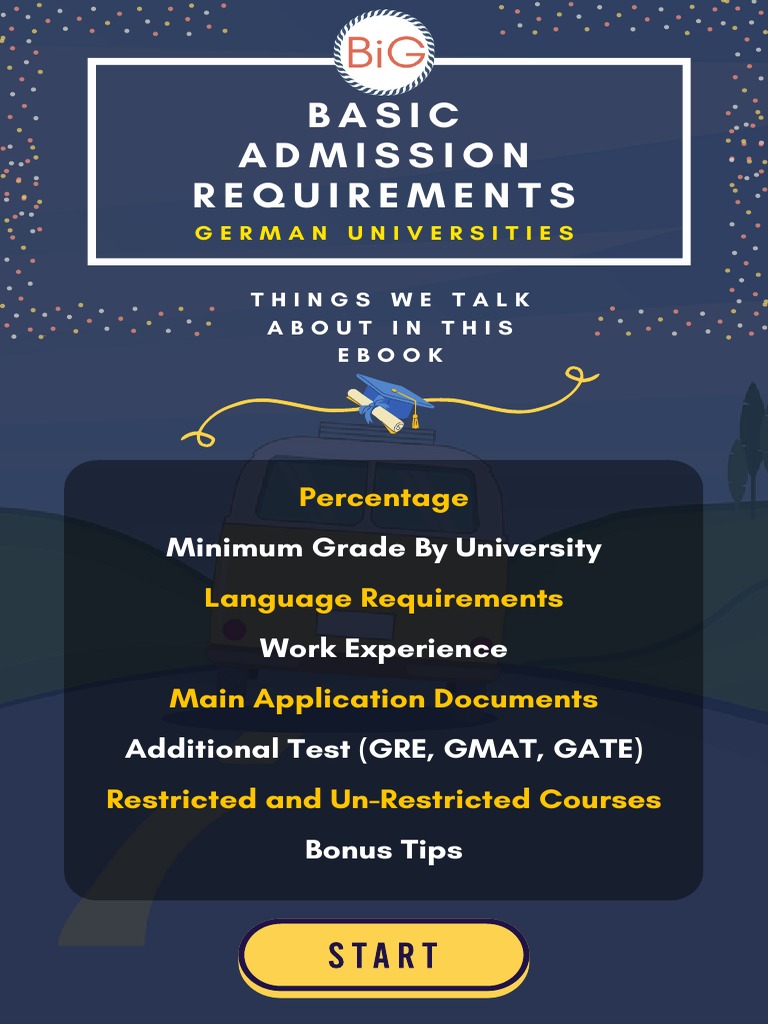 BiG

BASIC ADMISSION REQUIREMENTS
GERMAN UNIVERSITIES

THINGS WE TALK ABOUT IN THIS EBOOK

Percentage
Minimum Grade By University
Language Requirements
Work Experience
Main Application Documents
Additional Test (GRE, GMAT, GATE)
Restricted and Un-Restricted Courses
Bonus Tips

START